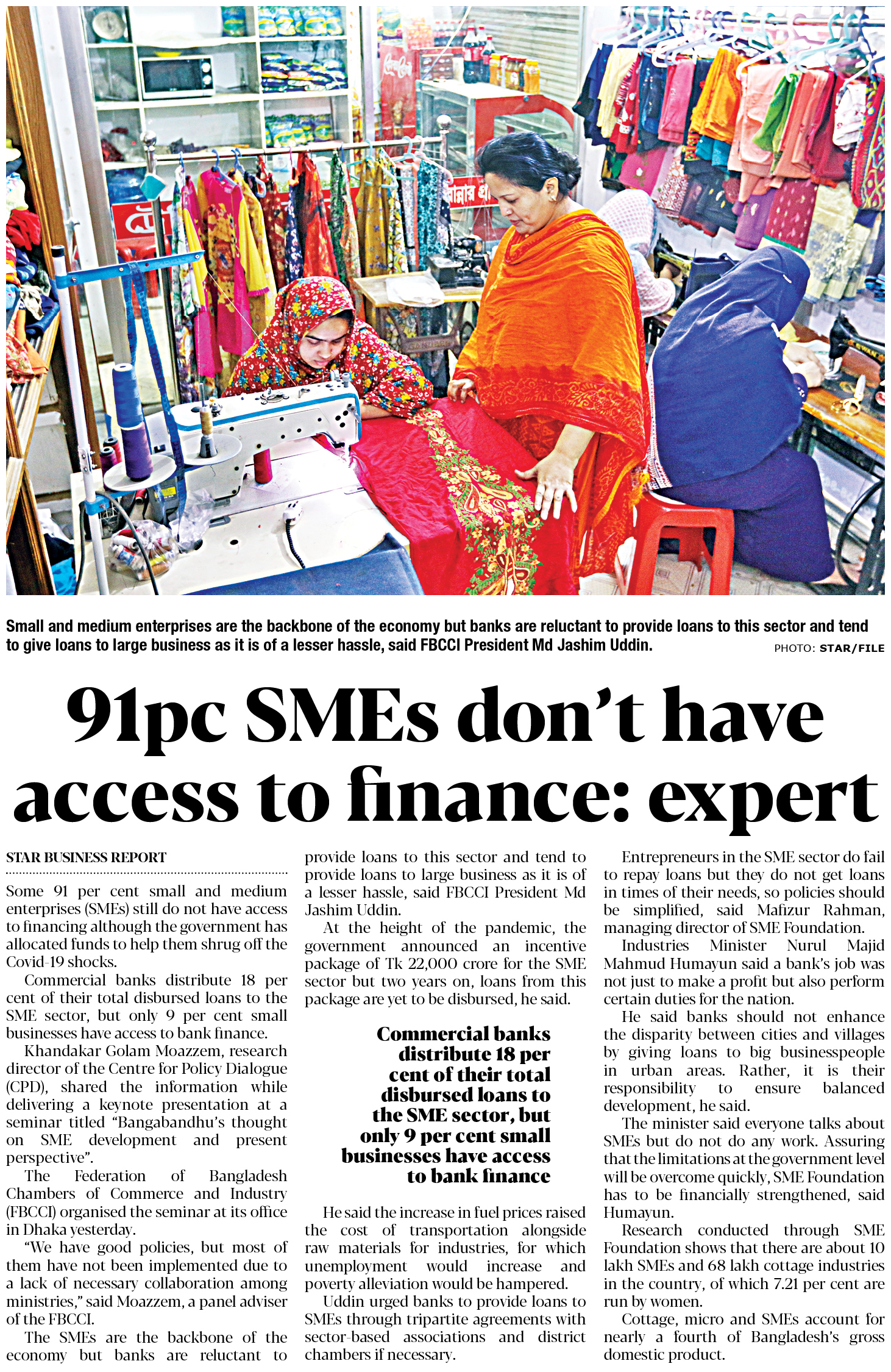 Small and medium enterprises are the backbone of the economy but banks are reluctant to provide loans to this sector and tend to give loans to large business as it is of a lesser hassle, said FBCCI President Md Jashim Uddin.

PHOTO: STAR/FILE

91pc SMEs don't have access to finance: expert

STAR BUSINESS REPORT

Some 91 per cent small and medium enterprises (SMEs) still do not have access to financing although the government has allocated funds to help them shrug off the Covid-19 shocks.

Commercial banks distribute 18 per cent of their total disbursed loans to the SME sector, but only 9 per cent small businesses have access to bank finance.

Khandakar Golam Moazzem, research director of the Centre for Policy Dialogue (CPD), shared the information while delivering a keynote presentation at a seminar titled "Bangabandhu's thought on SME development and present perspective".

The Federation of Bangladesh Chambers of Commerce and Industry (FBCCI) organised the seminar at its office in Dhaka yesterday.

"We have good policies, but most of them have not been implemented due to a lack of necessary collaboration among ministries," said Moazzem, a panel adviser of the FBCCI.

The SMEs are the backbone of the economy but banks are reluctant to provide loans to this sector and tend to provide loans to large business as it is of a lesser hassle, said FBCCI President Md Jashim Uddin.

At the height of the pandemic, the government announced an incentive package of Tk 22,000 crore for the SME sector but two years on, loans from this package are yet to be disbursed, he said.

Commercial banks distribute 18 per cent of their total disbursed loans to the SME sector, but only 9 per cent small businesses have access to bank finance

He said the increase in fuel prices raised the cost of transportation alongside raw materials for industries, for which unemployment would increase and poverty alleviation would be hampered.

Uddin urged banks to provide loans to SMEs through tripartite agreements with sector-based associations and district chambers if necessary.

Entrepreneurs in the SME sector do fail to repay loans but they do not get loans in times of their needs, so policies should be simplified, said Mafizur Rahman, managing director of SME Foundation.

Industries Minister Nurul Majid Mahmud Humayun said a bank's job was not just to make a profit but also perform certain duties for the nation.

He said banks should not enhance the disparity between cities and villages by giving loans to big businesspeople in urban areas. Rather, it is their responsibility to ensure balanced development, he said.

The minister said everyone talks about SMEs but do not do any work. Assuring that the limitations at the government level will be overcome quickly, SME Foundation has to be financially strengthened, said Humayun.

Research conducted through SME Foundation shows that there are about 10 lakh SMEs and 68 lakh cottage industries in the country, of which 7.21 per cent are run by women.

Cottage, micro and SMEs account for nearly a fourth of Bangladesh's gross domestic product.